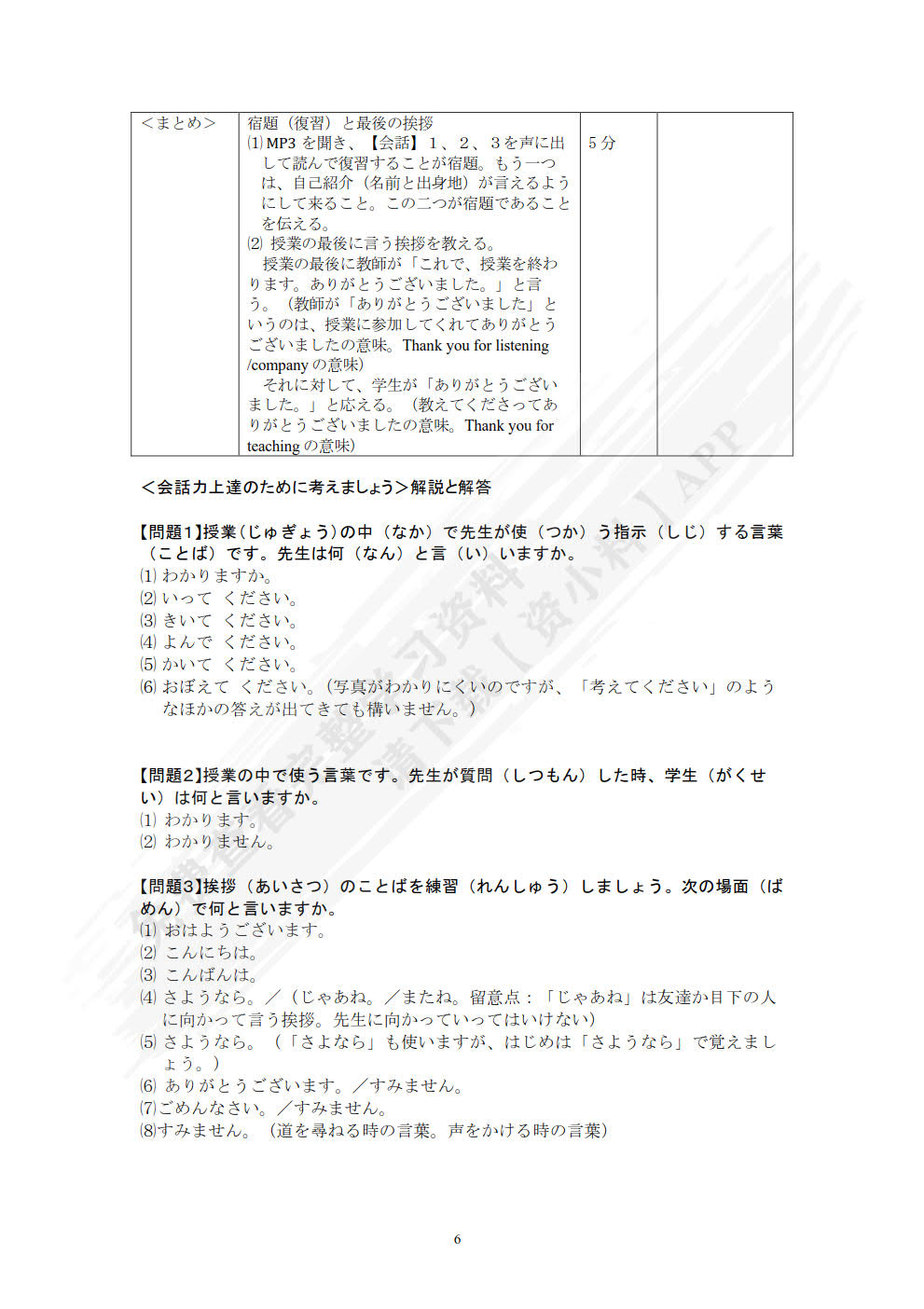 | <まとめ> | 宿題（復習）と最後の挨拶<br>⑴ MP3 を聞き、【会話】１、２、３を声に出して読んで復習することが宿題。もう一つは、自己紹介（名前と出身地）が言えるようにして来ること。この二つが宿題であることを伝える。<br>⑵ 授業の最後に言う挨拶を教える。<br>授業の最後に教師が「これで、授業を終わります。ありがとうございました。」と言う。（教師が「ありがとうございました」というのは、授業に参加してくれてありがとうございましたの意味。Thank you for listening /company の意味）<br>それに対して、学生が「ありがとうございました。」と応える。（教えてくださってありがとうございましたの意味。Thank you for teaching の意味） | ５分 | |

＜会話力上達のために考えましょう＞解説と解答

【問題1】授業（じゅぎょう）の中（なか）で先生が使（つか）う指示（しじ）する言葉（ことば）です。先生は何（なん）と言（い）いますか。
⑴ わかりますか。
⑵ いって　ください。
⑶ きいて　ください。
⑷ よんで　ください。
⑸ かいて　ください。
⑹ おぼえて　ください。（写真がわかりにくいのですが、「考えてください」のようなほかの答えが出てきても構いません。）

【問題2】授業の中で使う言葉です。先生が質問（しつもん）した時、学生（がくせい）は何と言いますか。
⑴ わかります。
⑵ わかりません。

【問題3】挨拶（あいさつ）のことばを練習（れんしゅう）しましょう。次の場面（ばめん）で何と言いますか。
⑴ おはようございます。
⑵ こんにちは。
⑶ こんばんは。
⑷ さようなら。／（じゃあね。／またね。留意点：「じゃあね」は友達か目下の人に向かって言う挨拶。先生に向かっていってはいけない）
⑸ さようなら。（「さよなら」も使いますが、はじめは「さようなら」で覚えましょう。）
⑹ ありがとうございます。／すみません。
⑺ごめんなさい。／すみません。
⑻すみません。（道を尋ねる時の言葉。声をかける時の言葉）

6